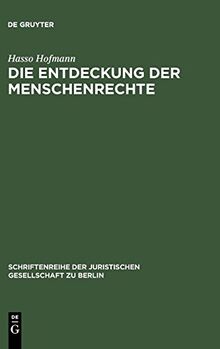 DE GRUYTER

Hasso Hofmann

DIE ENTDECKUNG DER MENSCHENRECHTE

SCHRIFTENREIHE DER JURISTISCHEN GESELLSCHAFT ZU BERLIN

DE
G